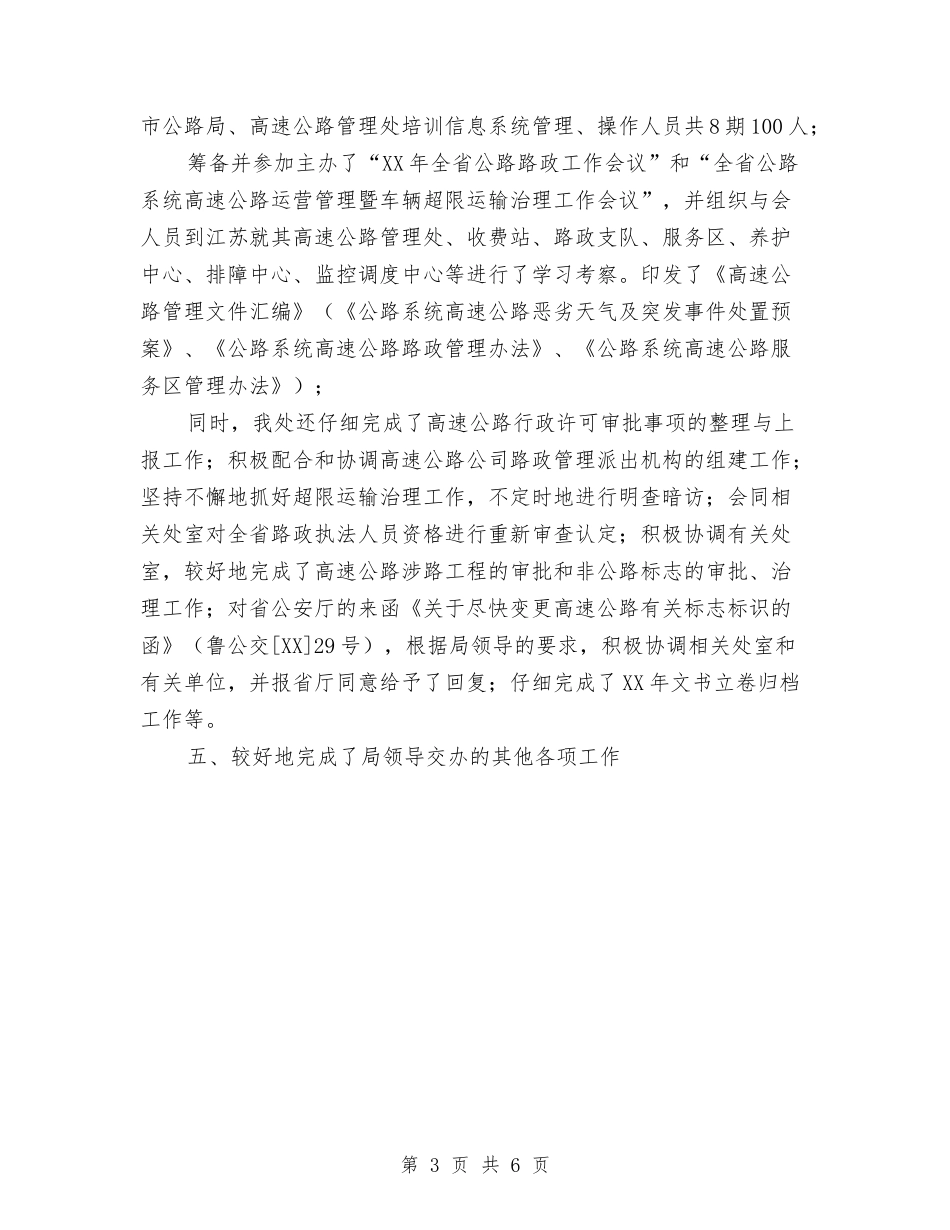 市公路局、高速公路管理处培训信息系统管理、操作人员共8期100人；

筹备并参加主办了“XX年全省公路路政工作会议”和“全省公路系统高速公路运营管理暨车辆超限运输治理工作会议”，并组织与会人员到江苏就其高速公路管理处、收费站、路政支队、服务区、养护中心、排障中心、监控调度中心等进行了学习考察。印发了《高速公路管理文件汇编》（《公路系统高速公路恶劣天气及突发事件处置预案》、《公路系统高速公路路政管理办法》、《公路系统高速公路服务区管理办法》）；

同时，我处还仔细完成了高速公路行政许可审批事项的整理与上报工作；积极配合和协调高速公路公司路政管理派出机构的组建工作；坚持不懈地抓好超限运输治理工作，不定时地进行明查暗访；会同相关处室对全省路政执法人员资格进行重新审查认定；积极协调有关处室，较好地完成了高速公路涉路工程的审批和非公路标志的审批、治理工作；对省公安厅的来函《关于尽快变更高速公路有关标志标识的函》（鲁公交[XX]29号），根据局领导的要求，积极协调相关处室和有关单位，并报省厅同意给予了回复；仔细完成了XX年文书立卷归档工作等。

五、较好地完成了局领导交办的其他各项工作

第 3 页 共 6 页